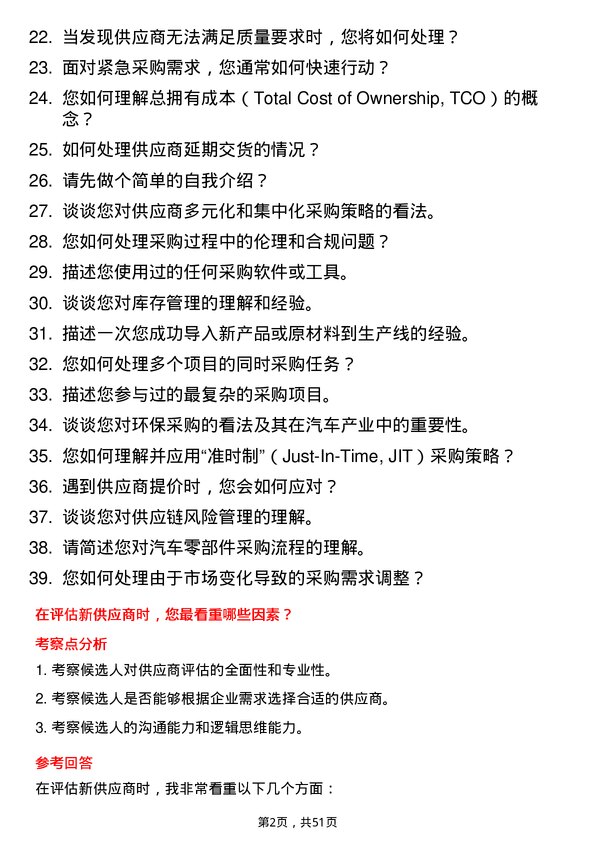 22. 当发现供应商无法满足质量要求时，您将如何处理？

23. 面对紧急采购需求，您通常如何快速行动？

24. 您如何理解总拥有成本（Total Cost of Ownership, TCO）的概念？

25. 如何处理供应商延期交货的情况？

26. 请先做个简单的自我介绍？

27. 谈谈您对供应商多元化和集中化采购策略的看法。

28. 您如何处理采购过程中的伦理和合规问题？

29. 描述您使用过的任何采购软件或工具。

30. 谈谈您对库存管理的理解和经验。

31. 描述一次您成功导入新产品或原材料到生产线的经验。

32. 您如何处理多个项目的同时采购任务？

33. 描述您参与过的最复杂的采购项目。

34. 谈谈您对环保采购的看法及其在汽车产业中的重要性。

35. 您如何理解并应用“准时制”（Just-In-Time, JIT）采购策略？

36. 遇到供应商提价时，您会如何应对？

37. 谈谈您对供应链风险管理的理解。

38. 请简述您对汽车零部件采购流程的理解。

39. 您如何处理由于市场变化导致的采购需求调整？

在评估新供应商时，您最看重哪些因素？

考察点分析

1. 考察候选人对供应商评估的全面性和专业性。

2. 考察候选人是否能够根据企业需求选择合适的供应商。

3. 考察候选人的沟通能力和逻辑思维能力。

参考回答

在评估新供应商时，我非常看重以下几个方面：

第2页，共51页